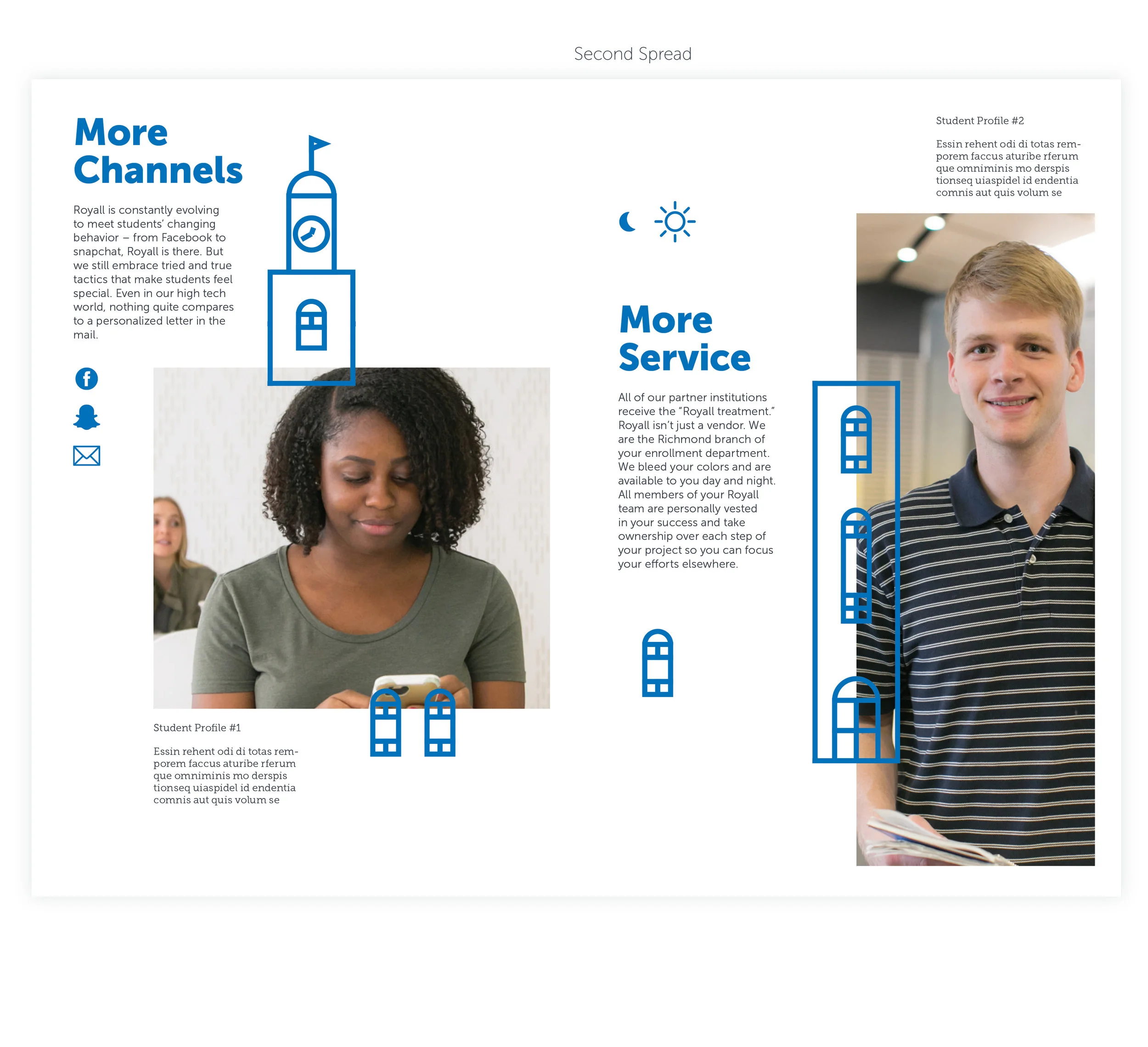 Second Spread

More Channels

Royall is constantly evolving to meet students' changing behavior – from Facebook to snapchat, Royall is there. But we still embrace tried and true tactics that make students feel special. Even in our high tech world, nothing quite compares to a personalized letter in the mail.

Student Profile #1

Essin rehent odi di totas remporem faccus aturibe rferum que omniminis mo derspis tionseq uiaspidel id endentia comnis aut quis volum se

More Service

All of our partner institutions receive the "Royall treatment." Royall isn't just a vendor. We are the Richmond branch of your enrollment department. We bleed your colors and are available to you day and night. All members of your Royall team are personally vested in your success and take ownership over each step of your project so you can focus your efforts elsewhere.

Student Profile #2

Essin rehent odi di totas remporem faccus aturibe rferum que omniminis mo derspis tionseq uiaspidel id endentia comnis aut quis volum se